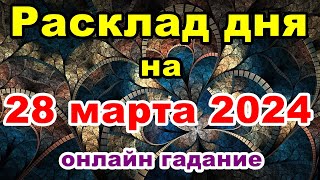 Расклад дня
на
28 марта 2024
онлайн гадание